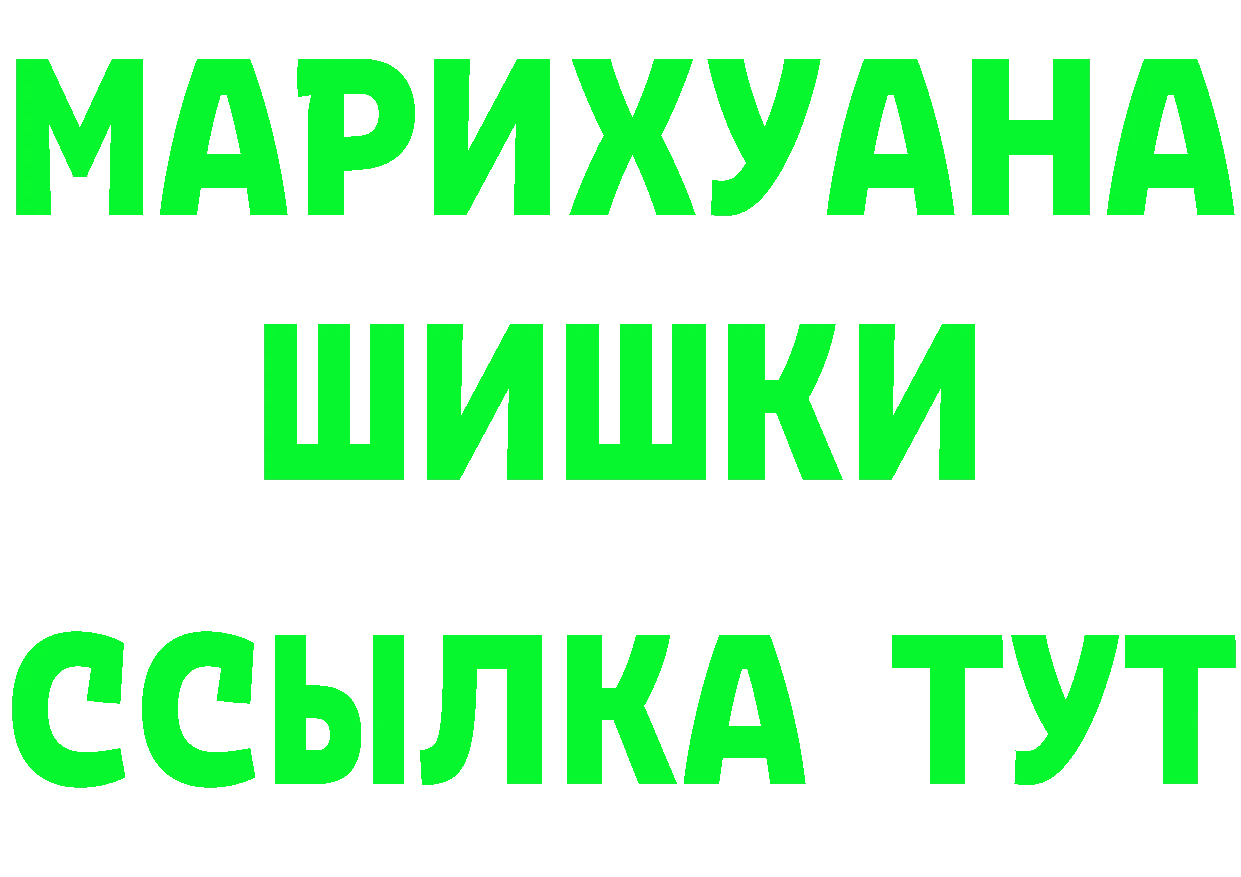 МАРИХУАНА
ШИШКИ
ССЫЛКА ТУТ